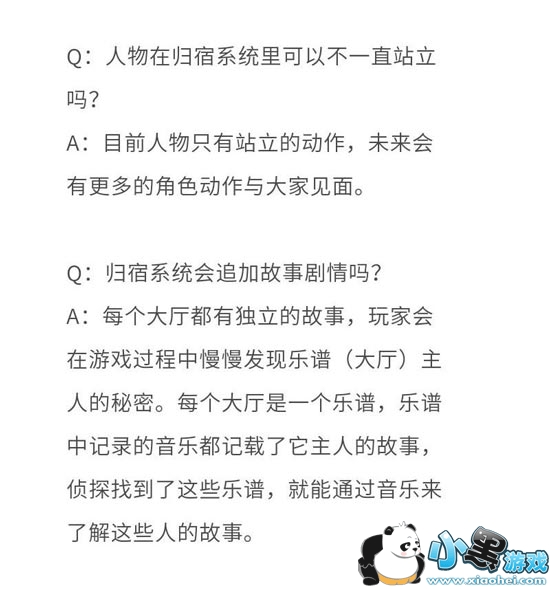 Q：人物在归宿系统里可以不一直站立吗？
A：目前人物只有站立的动作，未来会有更多的角色动作与大家见面。

Q：归宿系统会追加故事剧情吗？
A：每个大厅都有独立的故事，玩家会在游戏过程中慢慢发现乐谱（大厅）主人的秘密。每个大厅是一个乐谱，乐谱中记录的音乐都记载了它主人的故事，侦探找到了这些乐谱，就能通过音乐来了解这些人的故事。

小黑游戏
www.xiaohei.com